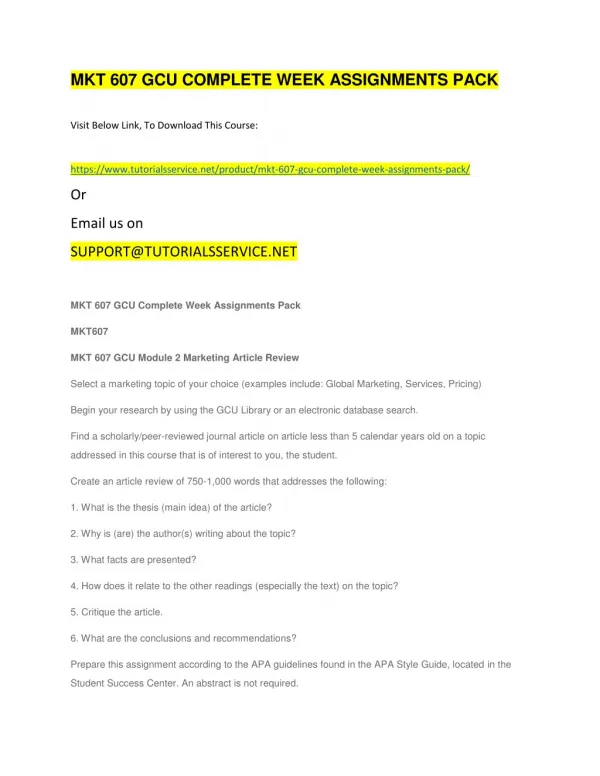 MKT 607 GCU COMPLETE WEEK ASSIGNMENTS PACK

Visit Below Link, To Download This Course:

https://www.tutorialsservice.net/product/mkt-607-gcu-complete-week-assignments-pack/

Or

Email us on

SUPPORT@TUTORIALSSERVICE.NET

MKT 607 GCU Complete Week Assignments Pack

MKT607

MKT 607 GCU Module 2 Marketing Article Review

Select a marketing topic of your choice (examples include: Global Marketing, Services, Pricing)

Begin your research by using the GCU Library or an electronic database search.

Find a scholarly/peer-reviewed journal article on article less than 5 calendar years old on a topic addressed in this course that is of interest to you, the student.

Create an article review of 750-1,000 words that addresses the following:

1. What is the thesis (main idea) of the article?

2. Why is (are) the author(s) writing about the topic?

3. What facts are presented?

4. How does it relate to the other readings (especially the text) on the topic?

5. Critique the article.

6. What are the conclusions and recommendations?

Prepare this assignment according to the APA guidelines found in the APA Style Guide, located in the Student Success Center. An abstract is not required.